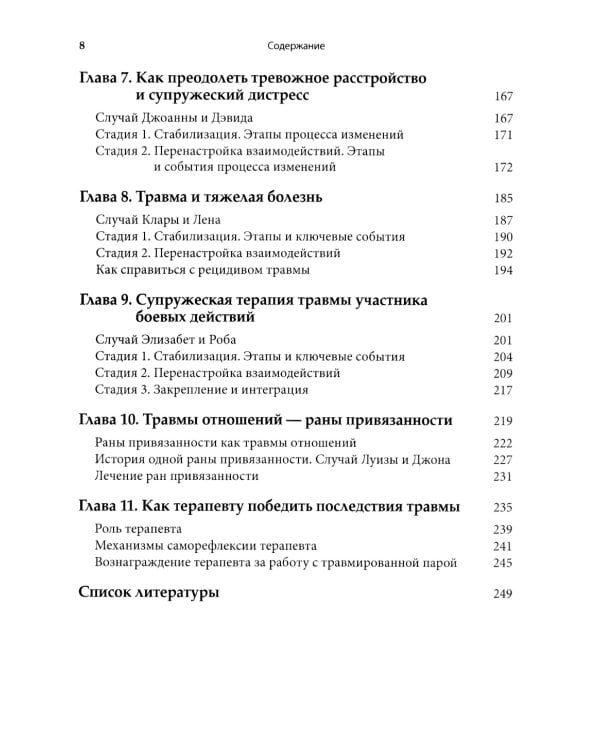 8 Содержание

Глава 7. Как преодолеть тревожное расстройство и супружеский дистресс 167

Случай Джоанны и Дэвида 167
Стадия 1. Стабилизация. Этапы процесса изменений 171
Стадия 2. Перенастройка взаимодействий. Этапы и события процесса изменений 172

Глава 8. Травма и тяжелая болезнь 185

Случай Клары и Лена 187
Стадия 1. Стабилизация. Этапы и ключевые события 190
Стадия 2. Перенастройка взаимодействий 192
Как справиться с рецидивом травмы 194

Глава 9. Супружеская терапия травмы участника боевых действий 201

Случай Элизабет и Роба 201
Стадия 1. Стабилизация. Этапы и ключевые события 204
Стадия 2. Перенастройка взаимодействий 209
Стадия 3. Закрепление и интеграция 217

Глава 10. Травмы отношений — раны привязанности 219

Раны привязанности как травмы отношений 222
История одной раны привязанности. Случай Луизы и Джона 227
Лечение ран привязанности 231

Глава 11. Как терапевту победить последствия травмы 235

Роль терапевта 239
Механизмы саморефлексии терапевта 241
Вознаграждение терапевта за работу с травмированной парой 245

Список литературы 249